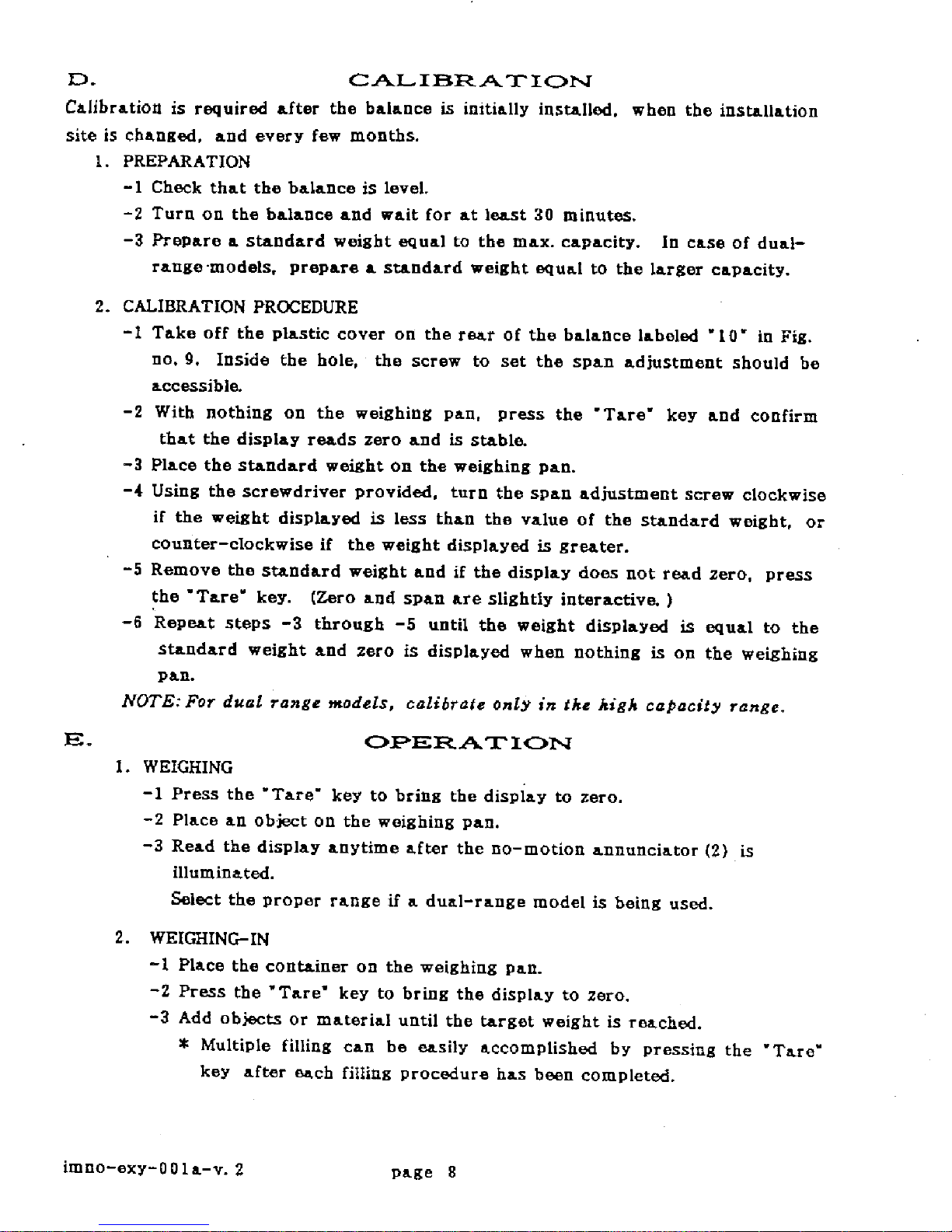 D. CALIBRATION

Calibration is required after the balance is initially installed, when the installation site is changed, and every few months.

1. PREPARATION

-1 Check that the balance is level.

-2 Turn on the balance and wait for at least 30 minutes.

-3 Prepare a standard weight equal to the max. capacity. In case of dual-range models, prepare a standard weight equal to the larger capacity.

2. CALIBRATION PROCEDURE

-1 Take off the plastic cover on the rear of the balance labeled "10" in Fig. no. 9. Inside the hole, the screw to set the span adjustment should be accessible.

-2 With nothing on the weighing pan, press the "Tare" key and confirm that the display reads zero and is stable.

-3 Place the standard weight on the weighing pan.

-4 Using the screwdriver provided, turn the span adjustment screw clockwise if the weight displayed is less than the value of the standard weight, or counter-clockwise if the weight displayed is greater.

-5 Remove the standard weight and if the display does not read zero, press the "Tare" key. (Zero and span are slightly interactive.)

-6 Repeat steps -3 through -5 until the weight displayed is equal to the standard weight and zero is displayed when nothing is on the weighing pan.

NOTE: For dual range models, calibrate only in the high capacity range.

E. OPERATION

1. WEIGHING

-1 Press the "Tare" key to bring the display to zero.

-2 Place an object on the weighing pan.

-3 Read the display anytime after the no-motion annunciator (2) is illuminated.

Select the proper range if a dual-range model is being used.

2. WEIGHING-IN

-1 Place the container on the weighing pan.

-2 Press the "Tare" key to bring the display to zero.

-3 Add objects or material until the target weight is reached.

* Multiple filling can be easily accomplished by pressing the "Tare" key after each filling procedure has been completed.

imno-exy-001a-v. 2 page 8